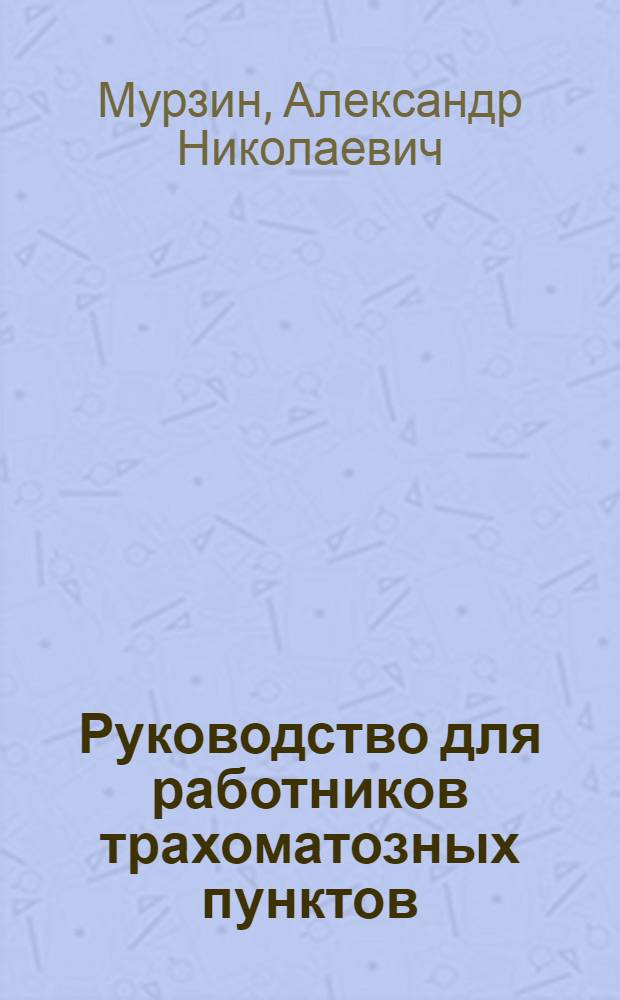 Мурзин, Александр Николаевич

Руководство для работников трахоматозных пунктов